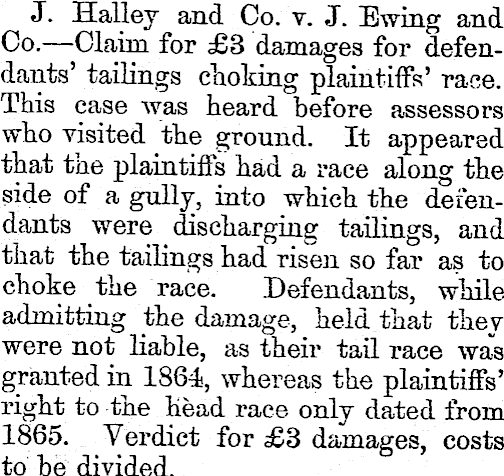 J. Halley and Co. v. J. Ewing and Co.—Claim for £3 damages for defendants' tailings choking plaintiffs' race. This case was heard before assessors who visited the ground. It appeared that the plaintiffs had a race along the side of a gully, into which the defendants were discharging tailings, and that the tailings had risen so far as to choke the race. Defendants, while admitting the damage, held that they were not liable, as their tail race was granted in 1864, whereas the plaintiffs' right to the head race only dated from 1865. Verdict for £3 damages, costs to be divided.